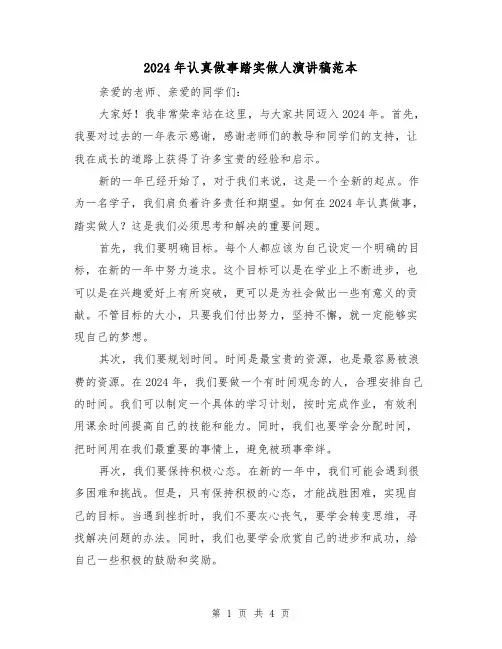 2024年认真做事踏实做人演讲稿范本

亲爱的老师、亲爱的同学们:

大家好！我非常荣幸站在这里，与大家共同迈入2024年。首先，我要对过去的一年表示感谢，感谢老师们的教导和同学们的支持，让我在成长的道路上获得了许多宝贵的经验和启示。

新的一年已经开始了，对于我们来说，这是一个全新的起点。作为一名学子，我们肩负着许多责任和期望。如何在2024年认真做事，踏实做人？这是我们必须思考和解决的重要问题。

首先，我们要明确目标。每个人都应该为自己设定一个明确的目标，在新的一年中努力追求。这个目标可以是在学业上不断进步，也可以是在兴趣爱好上有所突破，更可以是为社会做出一些有意义的贡献。不管目标的大小，只要我们付出努力，坚持不懈，就一定能够实现自己的梦想。

其次，我们要规划时间。时间是最宝贵的资源，也是最容易被浪费的资源。在2024年，我们要做一个有时间观念的人，合理安排自己的时间。我们可以制定一个具体的学习计划，按时完成作业，有效利用课余时间提高自己的技能和能力。同时，我们也要学会分配时间，把时间用在我们最重要的事情上，避免被琐事牵绊。

再次，我们要保持积极心态。在新的一年中，我们可能会遇到很多困难和挑战。但是，只有保持积极的心态，才能战胜困难，实现自己的目标。当遇到挫折时，我们不要灰心丧气，要学会转变思维，寻找解决问题的办法。同时，我们也要学会欣赏自己的进步和成功，给自己一些积极的鼓励和奖励。

第 1 页 共 4 页